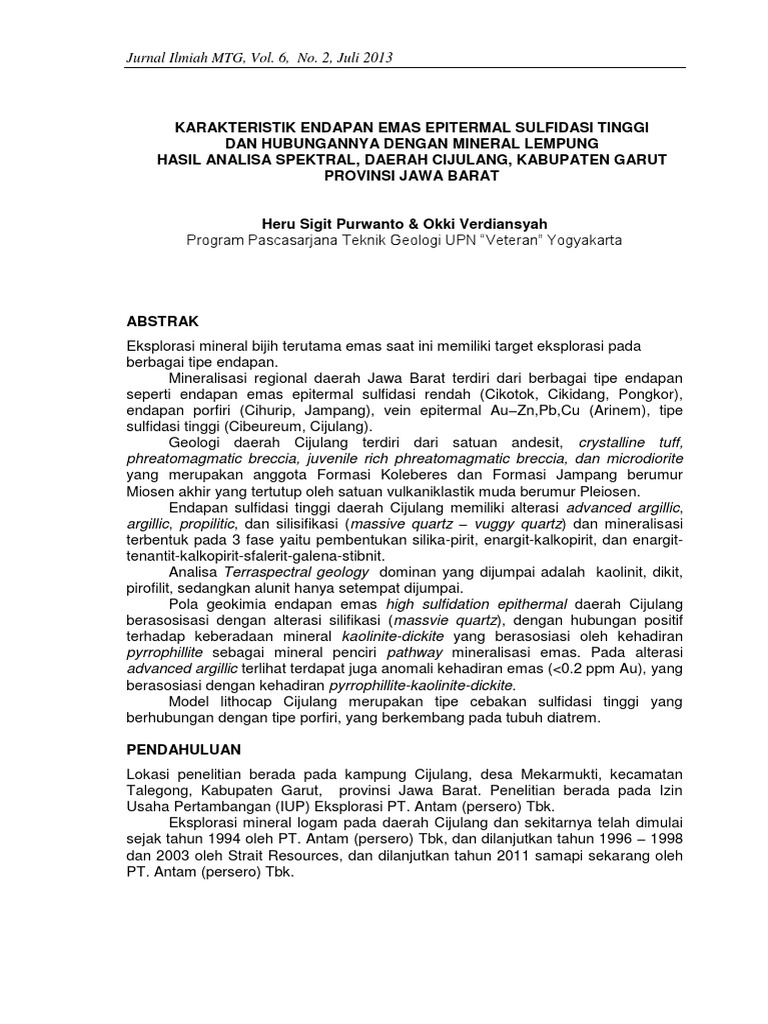 Jurnal Ilmiah MTG, Vol. 6, No. 2, Juli 2013

KARAKTERISTIK ENDAPAN EMAS EPITERMAL SULFIDASI TINGGI DAN HUBUNGANNYA DENGAN MINERAL LEMPUNG HASIL ANALISA SPEKTRAL, DAERAH CIJULANG, KABUPATEN GARUT PROVINSI JAWA BARAT

Heru Sigit Purwanto & Okki Verdiansyah
Program Pascasarjana Teknik Geologi UPN "Veteran" Yogyakarta

ABSTRAK

Eksplorasi mineral bijih terutama emas saat ini memiliki target eksplorasi pada berbagai tipe endapan.

Mineralisasi regional daerah Jawa Barat terdiri dari berbagai tipe endapan seperti endapan emas epitermal sulfidasi rendah (Cikotok, Cikidang, Pongkor), endapan porfiri (Cihurip, Jampang), vein epitermal Au–Zn,Pb,Cu (Arinem), tipe sulfidasi tinggi (Cibeureum, Cijulang).

Geologi daerah Cijulang terdiri dari satuan andesit, crystalline tuff, phreatomagmatic breccia, juvenile rich phreatomagmatic breccia, dan microdiorite yang merupakan anggota Formasi Koleberes dan Formasi Jampang berumur Miosen akhir yang tertutup oleh satuan vulkaniklastik muda berumur Pleiosen.

Endapan sulfidasi tinggi daerah Cijulang memiliki alterasi advanced argillic, argillic, propilitic, dan silisifikasi (massive quartz – vuggy quartz) dan mineralisasi terbentuk pada 3 fase yaitu pembentukan silika-pirit, enargit-kalkopirit, dan enargit-tenantit-kalkopirit-sfalerit-galena-stibnit.

Analisa Terraspectral geology dominan yang dijumpai adalah kaolinit, dikit, pirofilit, sedangkan alunit hanya setempat dijumpai.

Pola geokimia endapan emas high sulfidation epithermal daerah Cijulang berasosisasi dengan alterasi silifikasi (massvie quartz), dengan hubungan positif terhadap keberadaan mineral kaolinite-dickite yang berasosiasi oleh kehadiran pyrrophillite sebagai mineral penciri pathway mineralisasi emas. Pada alterasi advanced argillic terlihat terdapat juga anomali kehadiran emas (<0.2 ppm Au), yang berasosiasi dengan kehadiran pyrrophillite-kaolinite-dickite.

Model lithocap Cijulang merupakan tipe cebakan sulfidasi tinggi yang berhubungan dengan tipe porfiri, yang berkembang pada tubuh diatrem.

PENDAHULUAN

Lokasi penelitian berada pada kampung Cijulang, desa Mekarmukti, kecamatan Talegong, Kabupaten Garut, provinsi Jawa Barat. Penelitian berada pada Izin Usaha Pertambangan (IUP) Eksplorasi PT. Antam (persero) Tbk.

Eksplorasi mineral logam pada daerah Cijulang dan sekitarnya telah dimulai sejak tahun 1994 oleh PT. Antam (persero) Tbk, dan dilanjutkan tahun 1996 – 1998 dan 2003 oleh Strait Resources, dan dilanjutkan tahun 2011 samapi sekarang oleh PT. Antam (persero) Tbk.